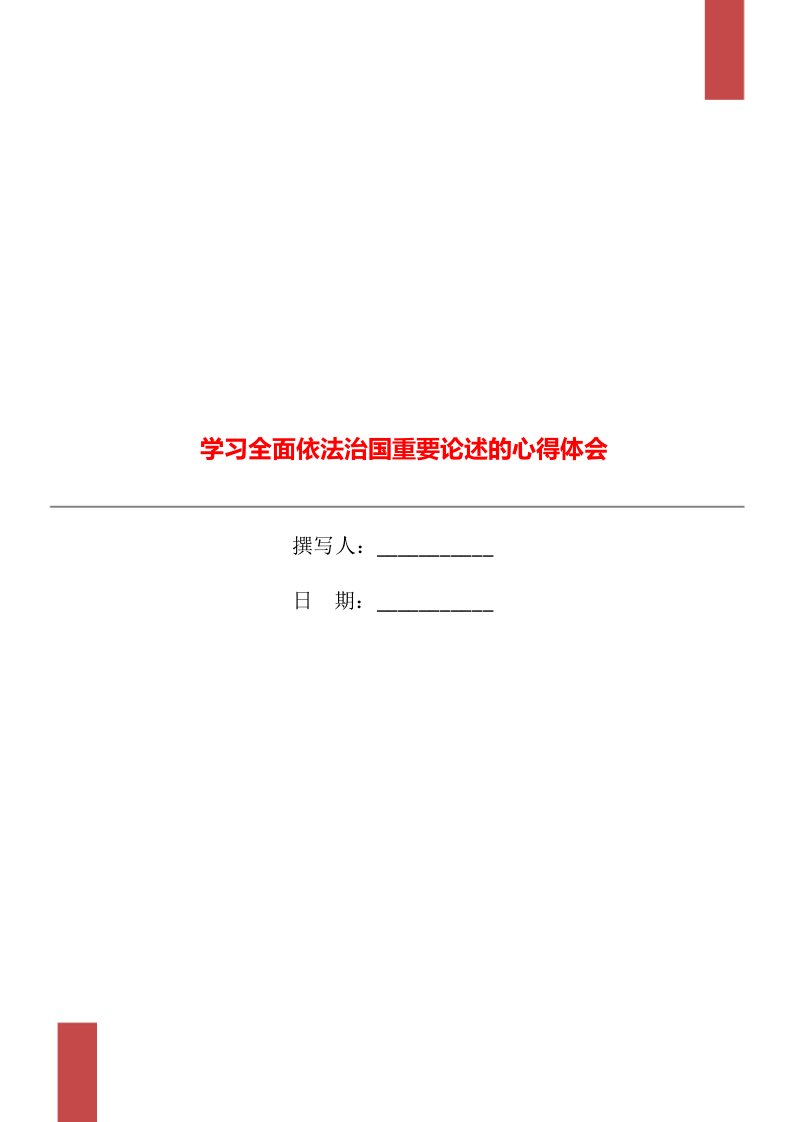 学习全面依法治国重要论述的心得体会

撰写人：___________

日　期：___________